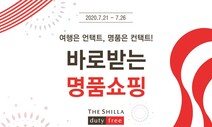 2020.7.21 ~ 7.26

여행은 언택트, 명품은 컨택트!

바로받는
명품쇼핑

THE SHILLA
duty free